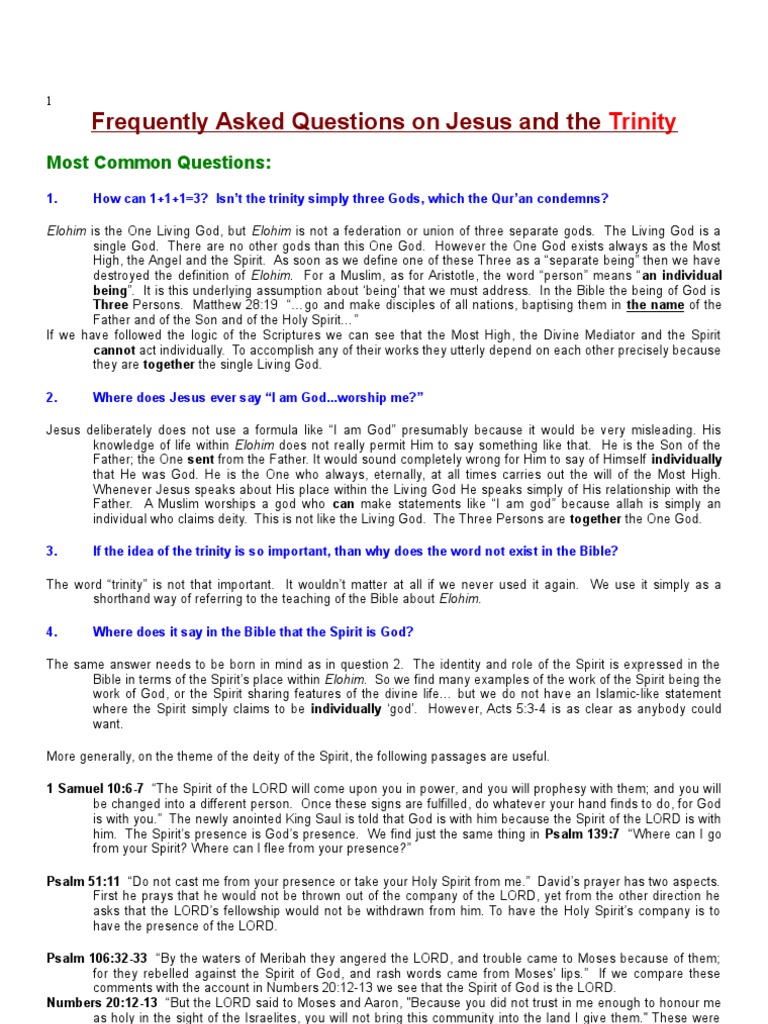 1

Frequently Asked Questions on Jesus and the Trinity

Most Common Questions:

1. How can 1+1+1=3? Isn't the trinity simply three Gods, which the Qur'an condemns?

Elohim is the One Living God, but Elohim is not a federation or union of three separate gods. The Living God is a single God. There are no other gods than this One God. However the One God exists always as the Most High, the Angel and the Spirit. As soon as we define one of these Three as a "separate being" then we have destroyed the definition of Elohim. For a Muslim, as for Aristotle, the word "person" means "an individual being". It is this underlying assumption about 'being' that we must address. In the Bible the being of God is Three Persons. Matthew 28:19 "…go and make disciples of all nations, baptising them in the name of the Father and of the Son and of the Holy Spirit…"

If we have followed the logic of the Scriptures we can see that the Most High, the Divine Mediator and the Spirit cannot act individually. To accomplish any of their works they utterly depend on each other precisely because they are together the single Living God.

2. Where does Jesus ever say "I am God...worship me?"

Jesus deliberately does not use a formula like "I am God" presumably because it would be very misleading. His knowledge of life within Elohim does not really permit Him to say something like that. He is the Son of the Father; the One sent from the Father. It would sound completely wrong for Him to say of Himself individually that He was God. He is the One who always, eternally, at all times carries out the will of the Most High. Whenever Jesus speaks about His place within the Living God He speaks simply of His relationship with the Father. A Muslim worships a god who can make statements like "I am god" because allah is simply an individual who claims deity. This is not like the Living God. The Three Persons are together the One God.

3. If the idea of the trinity is so important, than why does the word not exist in the Bible?

The word "trinity" is not that important. It wouldn't matter at all if we never used it again. We use it simply as a shorthand way of referring to the teaching of the Bible about Elohim.

4. Where does it say in the Bible that the Spirit is God?

The same answer needs to be born in mind as in question 2. The identity and role of the Spirit is expressed in the Bible in terms of the Spirit's place within Elohim. So we find many examples of the work of the Spirit being the work of God, or the Spirit sharing features of the divine life… but we do not have an Islamic-like statement where the Spirit simply claims to be individually 'god'. However, Acts 5:3-4 is as clear as anybody could want.

More generally, on the theme of the deity of the Spirit, the following passages are useful.

1 Samuel 10:6-7 "The Spirit of the LORD will come upon you in power, and you will prophesy with them; and you will be changed into a different person. Once these signs are fulfilled, do whatever your hand finds to do, for God is with you." The newly anointed King Saul is told that God is with him because the Spirit of the LORD is with him. The Spirit's presence is God's presence. We find just the same thing in Psalm 139:7 "Where can I go from your Spirit? Where can I flee from your presence?"

Psalm 51:11 "Do not cast me from your presence or take your Holy Spirit from me." David's prayer has two aspects. First he prays that he would not be thrown out of the company of the LORD, yet from the other direction he asks that the LORD's fellowship would not be withdrawn from him. To have the Holy Spirit's company is to have the presence of the LORD.

Psalm 106:32-33 "By the waters of Meribah they angered the LORD, and trouble came to Moses because of them; for they rebelled against the Spirit of God, and rash words came from Moses' lips." If we compare these comments with the account in Numbers 20:12-13 we see that the Spirit of God is the LORD.

Numbers 20:12-13 "But the LORD said to Moses and Aaron, "Because you did not trust in me enough to honour me as holy in the sight of the Israelites, you will not bring this community into the land I give them." These were